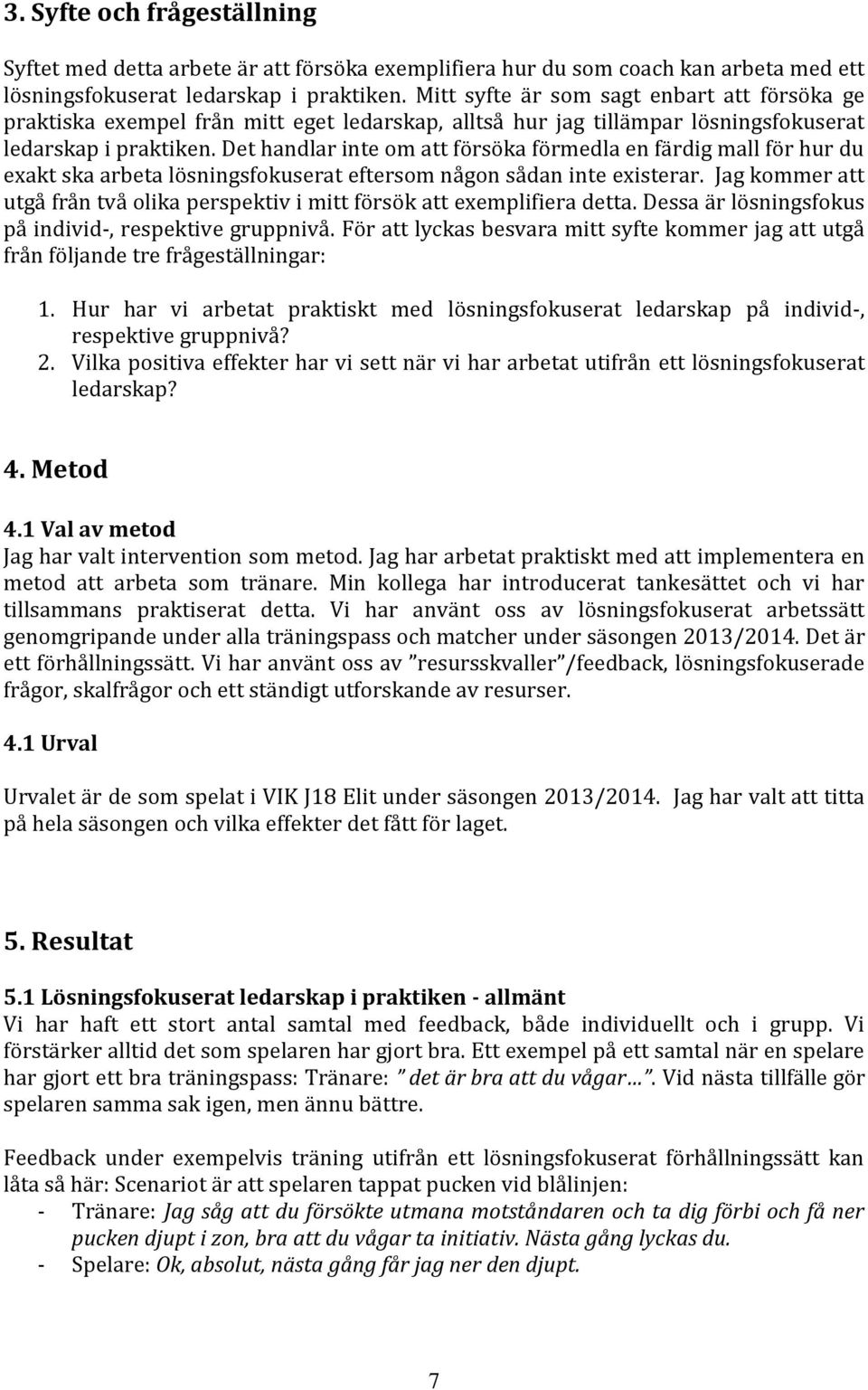 3. Syfte och frågeställning

Syftet med detta arbete är att försöka exemplifiera hur du som coach kan arbeta med ett lösningsfokuserat ledarskap i praktiken. Mitt syfte är som sagt enbart att försöka ge praktiska exempel från mitt eget ledarskap, alltså hur jag tillämpar lösningsfokuserat ledarskap i praktiken. Det handlar inte om att försöka förmedla en färdig mall för hur du exakt ska arbeta lösningsfokuserat eftersom någon sådan inte existerar. Jag kommer att utgå från två olika perspektiv i mitt försök att exemplifiera detta. Dessa är lösningsfokus på individ-, respektive gruppnivå. För att lyckas besvara mitt syfte kommer jag att utgå från följande tre frågeställningar:

1. Hur har vi arbetat praktiskt med lösningsfokuserat ledarskap på individ-, respektive gruppnivå?
2. Vilka positiva effekter har vi sett när vi har arbetat utifrån ett lösningsfokuserat ledarskap?

4. Metod

4.1 Val av metod
Jag har valt intervention som metod. Jag har arbetat praktiskt med att implementera en metod att arbeta som tränare. Min kollega har introducerat tankesättet och vi har tillsammans praktiserat detta. Vi har använt oss av lösningsfokuserat arbetssätt genomgripande under alla träningspass och matcher under säsongen 2013/2014. Det är ett förhållningssätt. Vi har använt oss av ”resursskvaller”/feedback, lösningsfokuserade frågor, skalfrågor och ett ständigt utforskande av resurser.

4.1 Urval

Urvalet är de som spelat i VIK J18 Elit under säsongen 2013/2014. Jag har valt att titta på hela säsongen och vilka effekter det fått för laget.

5. Resultat

5.1 Lösningsfokuserat ledarskap i praktiken - allmänt
Vi har haft ett stort antal samtal med feedback, både individuellt och i grupp. Vi förstärker alltid det som spelaren har gjort bra. Ett exempel på ett samtal när en spelare har gjort ett bra träningspass: Tränare: ” det är bra att du vågar…”. Vid nästa tillfälle gör spelaren samma sak igen, men ännu bättre.

Feedback under exempelvis träning utifrån ett lösningsfokuserat förhållningssätt kan låta så här: Scenariot är att spelaren tappat pucken vid blålinjen:
- Tränare: Jag såg att du försökte utmana motståndaren och ta dig förbi och få ner pucken djupt i zon, bra att du vågar ta initiativ. Nästa gång lyckas du.
- Spelare: Ok, absolut, nästa gång får jag ner den djupt.

7